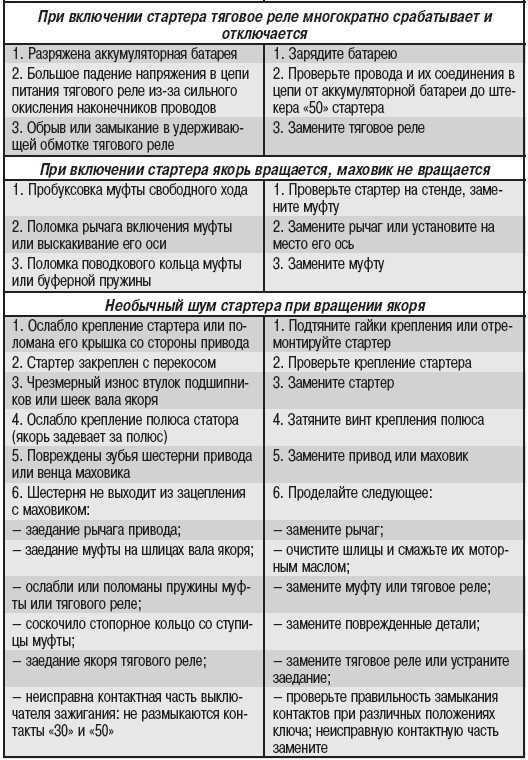 | При включении стартера тяговое реле многократно срабатывает и отключается | |
|---|---|
| 1. Разряжена аккумуляторная батарея | 1. Зарядите батарею |
| 2. Большое падение напряжения в цепи питания тягового реле из-за сильного окисления наконечников проводов | 2. Проверьте провода и их соединения в цепи от аккумуляторной батареи до штекера «50» стартера |
| 3. Обрыв или замыкание в удерживающей обмотке тягового реле | 3. Замените тяговое реле |
| **При включении стартера якорь вращается, маховик не вращается** | |
| 1. Пробуксовка муфты свободного хода | 1. Проверьте стартер на стенде, замените муфту |
| 2. Поломка рычага включения муфты или выскакивание его оси | 2. Замените рычаг или установите на место его ось |
| 3. Поломка поводкового кольца муфты или буферной пружины | 3. Замените муфту |
| **Необычный шум стартера при вращении якоря** | |
| 1. Ослабло крепление стартера или поломана его крышка со стороны привода | 1. Подтяните гайки крепления или отремонтируйте стартер |
| 2. Стартер закреплен с перекосом | 2. Проверьте крепление стартера |
| 3. Чрезмерный износ втулок подшипников или шеек вала якоря | 3. Замените стартер |
| 4. Ослабло крепление полюса статора (якорь задевает за полюс) | 4. Затяните винт крепления полюса |
| 5. Повреждены зубья шестерни привода или венца маховика | 5. Замените привод или маховик |
| 6. Шестерня не выходит из зацепления с маховиком: | 6. Проделайте следующее: |
| – заедание рычага привода; | – замените рычаг; |
| – заедание муфты на шлицах вала якоря; | – очистите шлицы и смажьте их моторным маслом; |
| – ослабли или поломаны пружины муфты или тягового реле; | – замените муфту или тяговое реле; |
| – соскочило стопорное кольцо со ступицы муфты; | – замените поврежденные детали; |
| – заедание якоря тягового реле; | – замените тяговое реле или устраните заедание; |
| – неисправна контактная часть выключателя зажигания: не размыкаются контакты «30» и «50» | – проверьте правильность замыкания контактов при различных положениях ключа; неисправную контактную часть замените |